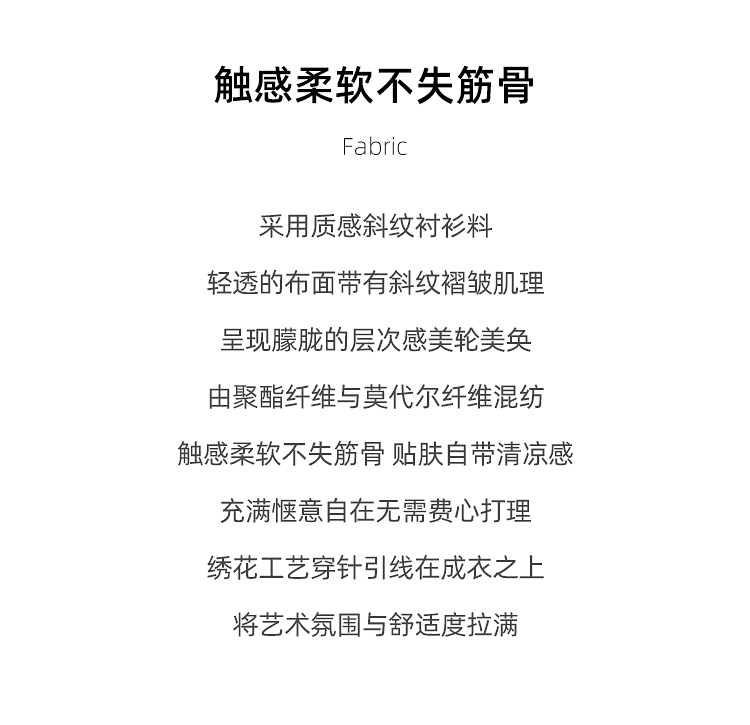 触感柔软不失筋骨

Fabric

采用质感斜纹衬衫料

轻透的布面带有斜纹褶皱肌理

呈现朦胧的层次感美轮美奂

由聚酯纤维与莫代尔纤维混纺

触感柔软不失筋骨 贴肤自带清凉感

充满惬意自在无需费心打理

绣花工艺穿针引线在成衣之上

将艺术氛围与舒适度拉满